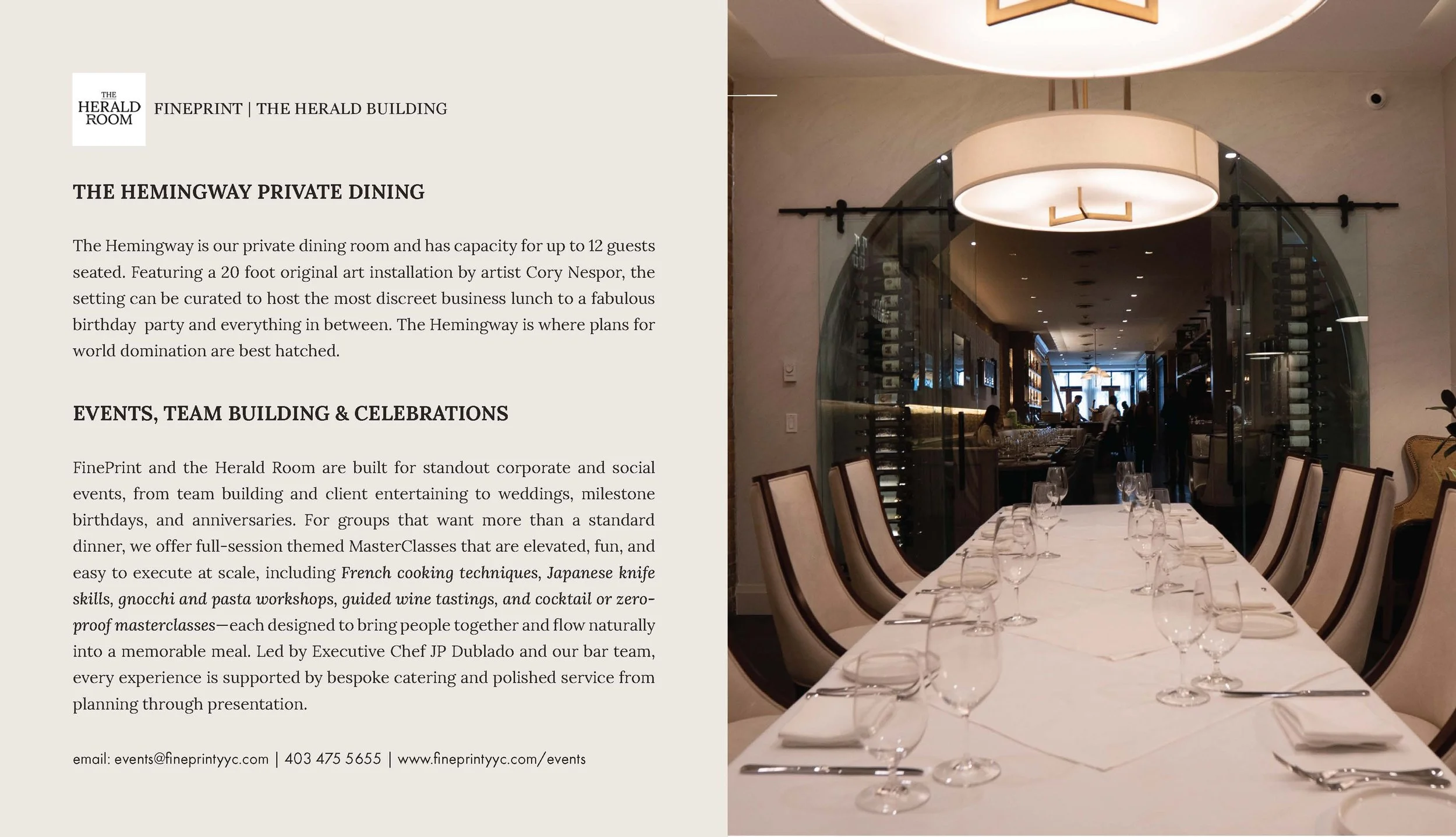 THE HERALD ROOM

FINEPRINT | THE HERALD BUILDING

THE HEMINGWAY PRIVATE DINING

The Hemingway is our private dining room and has capacity for up to 12 guests seated. Featuring a 20 foot original art installation by artist Cory Nespor, the setting can be curated to host the most discreet business lunch to a fabulous birthday party and everything in between. The Hemingway is where plans for world domination are best hatched.

EVENTS, TEAM BUILDING & CELEBRATIONS

FinePrint and the Herald Room are built for standout corporate and social events, from team building and client entertaining to weddings, milestone birthdays, and anniversaries. For groups that want more than a standard dinner, we offer full-session themed MasterClasses that are elevated, fun, and easy to execute at scale, including French cooking techniques, Japanese knife skills, gnocchi and pasta workshops, guided wine tastings, and cocktail or zero-proof masterclasses—each designed to bring people together and flow naturally into a memorable meal. Led by Executive Chef JP Dublado and our bar team, every experience is supported by bespoke catering and polished service from planning through presentation.

email: events@fineprintyyc.com | 403 475 5655 | www.fineprintyyc.com/events